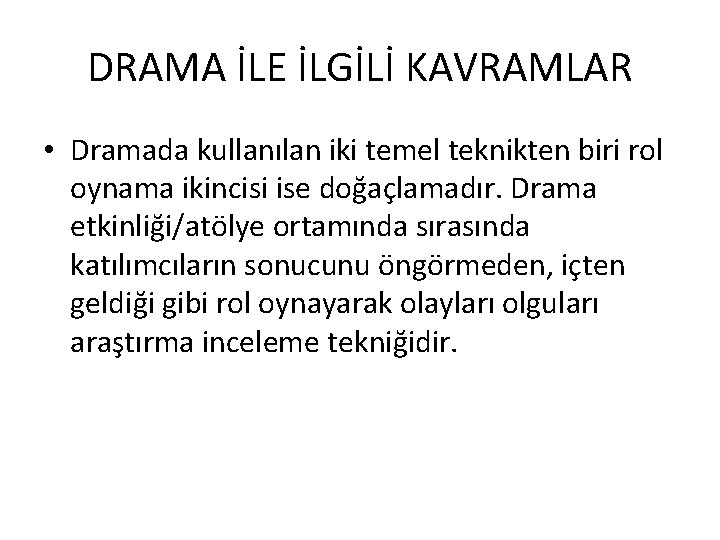 DRAMA İLE İLGİLİ KAVRAMLAR

• Dramada kullanılan iki temel teknikten biri rol oynama ikincisi ise doğaçlamadır. Drama etkinliği/atölye ortamında sırasında katılımcıların sonucunu öngörmeden, içten geldiği gibi rol oynayarak olayları olguları araştırma inceleme tekniğidir.